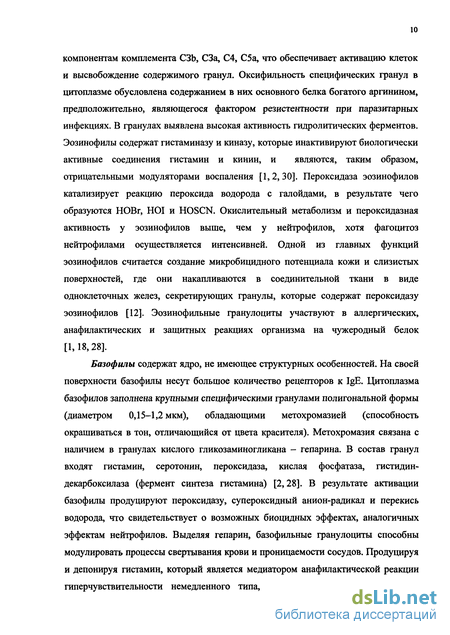 10

компонентам комплемента C3b, C3a, C4, C5a, что обеспечивает активацию клеток и высвобождение содержимого гранул. Оксифильность специфических гранул в цитоплазме обусловлена содержанием в них основного белка богатого аргинином, предположительно, являющегося фактором резистентности при паразитарных инфекциях. В гранулах выявлена высокая активность гидролитических ферментов. Эозинофилы содержат гистаминазу и киназу, которые инактивируют биологически активные соединения гистамин и кинин, и являются, таким образом, отрицательными модуляторами воспаления [1, 2, 30]. Пероксидаза эозинофилов катализирует реакцию пероксида водорода с галойдами, в результате чего образуются HOBr, HOI и HOSCN. Окислительный метаболизм и пероксидазная активность у эозинофилов выше, чем у нейтрофилов, хотя фагоцитоз нейтрофилами осуществляется интенсивней. Одной из главных функций эозинофилов считается создание микробицидного потенциала кожи и слизистых поверхностей, где они накапливаются в соединительной ткани в виде одноклеточных желез, секретирующих гранулы, которые содержат пероксидазу эозинофилов [12]. Эозинофильные гранулоциты участвуют в аллергических, анафилактических и защитных реакциях организма на чужеродный белок [1, 18, 28].

Базофилы содержат ядро, не имеющее структурных особенностей. На своей поверхности базофилы несут большое количество рецепторов к IgE. Цитоплазма базофилов заполнена крупными специфическими гранулами полигональной формы (диаметром 0,15–1,2 мкм), обладающими метохромазией (способность окрашиваться в тон, отличающийся от цвета красителя). Метохромазия связана с наличием в гранулах кислого гликозаминогликана – гепарина. В состав гранул входят гистамин, серотонин, пероксидаза, кислая фосфатаза, гистидиндекарбоксилаза (фермент синтеза гистамина) [2, 28]. В результате активации базофилы продуцируют пероксидазу, супероксидный анион-радикал и перекись водорода, что свидетельствует о возможных биоцидных эффектах, аналогичных эффектам нейтрофилов. Выделяя гепарин, базофильные гранулоциты способны модулировать процессы свертывания крови и проницаемости сосудов. Продуцируя и депонируя гистамин, который является медиатором анафилактической реакции гиперчувствительности немедленного типа,

dsLib.net
библиотека диссертаций